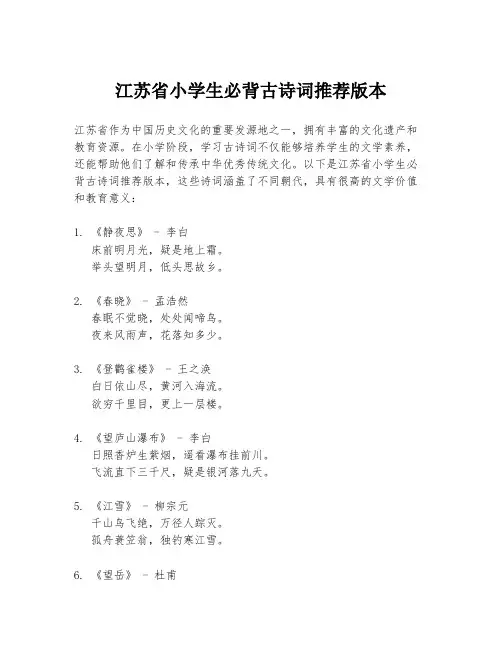 江苏省小学生必背古诗词推荐版本

江苏省作为中国历史文化的重要发源地之一，拥有丰富的文化遗产和教育资源。在小学阶段，学习古诗词不仅能够培养学生的文学素养，还能帮助他们了解和传承中华优秀传统文化。以下是江苏省小学生必背古诗词推荐版本，这些诗词涵盖了不同朝代，具有很高的文学价值和教育意义：

1. 《静夜思》 - 李白
床前明月光，疑是地上霜。
举头望明月，低头思故乡。

2. 《春晓》 - 孟浩然
春眠不觉晓，处处闻啼鸟。
夜来风雨声，花落知多少。

3. 《登鹳雀楼》 - 王之涣
白日依山尽，黄河入海流。
欲穷千里目，更上一层楼。

4. 《望庐山瀑布》 - 李白
日照香炉生紫烟，遥看瀑布挂前川。
飞流直下三千尺，疑是银河落九天。

5. 《江雪》 - 柳宗元
千山鸟飞绝，万径人踪灭。
孤舟蓑笠翁，独钓寒江雪。

6. 《望岳》 - 杜甫